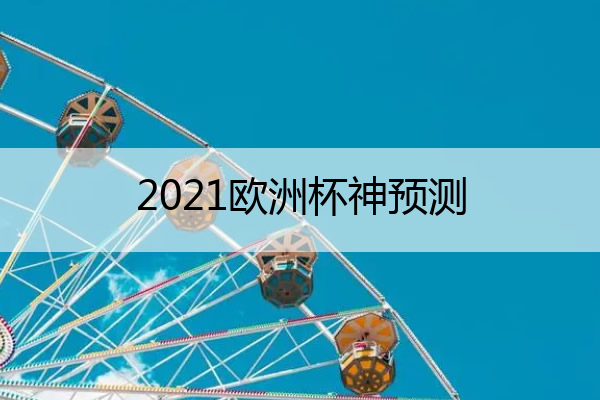 2021欧洲杯神预测